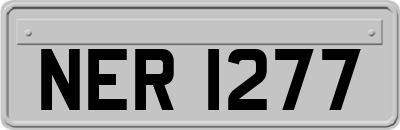 NER 1277